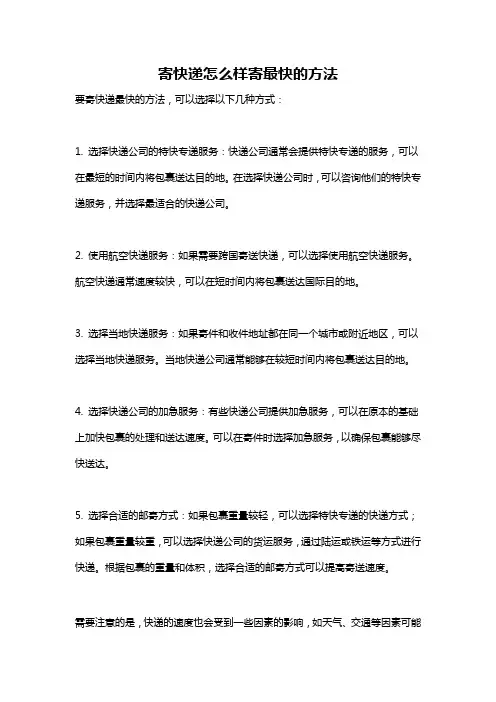 寄快递怎么样寄最快的方法

要寄快递最快的方法，可以选择以下几种方式：

1. 选择快递公司的特快专递服务：快递公司通常会提供特快专递的服务，可以在最短的时间内将包裹送达目的地。在选择快递公司时，可以咨询他们的特快专递服务，并选择最适合的快递公司。

2. 使用航空快递服务：如果需要跨国寄送快递，可以选择使用航空快递服务。航空快递通常速度较快，可以在短时间内将包裹送达国际目的地。

3. 选择当地快递服务：如果寄件和收件地址都在同一个城市或附近地区，可以选择当地快递服务。当地快递公司通常能够在较短时间内将包裹送达目的地。

4. 选择快递公司的加急服务：有些快递公司提供加急服务，可以在原本的基础上加快包裹的处理和送达速度。可以在寄件时选择加急服务，以确保包裹能够尽快送达。

5. 选择合适的邮寄方式：如果包裹重量较轻，可以选择特快专递的快递方式；如果包裹重量较重，可以选择快递公司的货运服务，通过陆运或铁运等方式进行快递。根据包裹的重量和体积，选择合适的邮寄方式可以提高寄送速度。

需要注意的是，快递的速度也会受到一些因素的影响，如天气、交通等因素可能